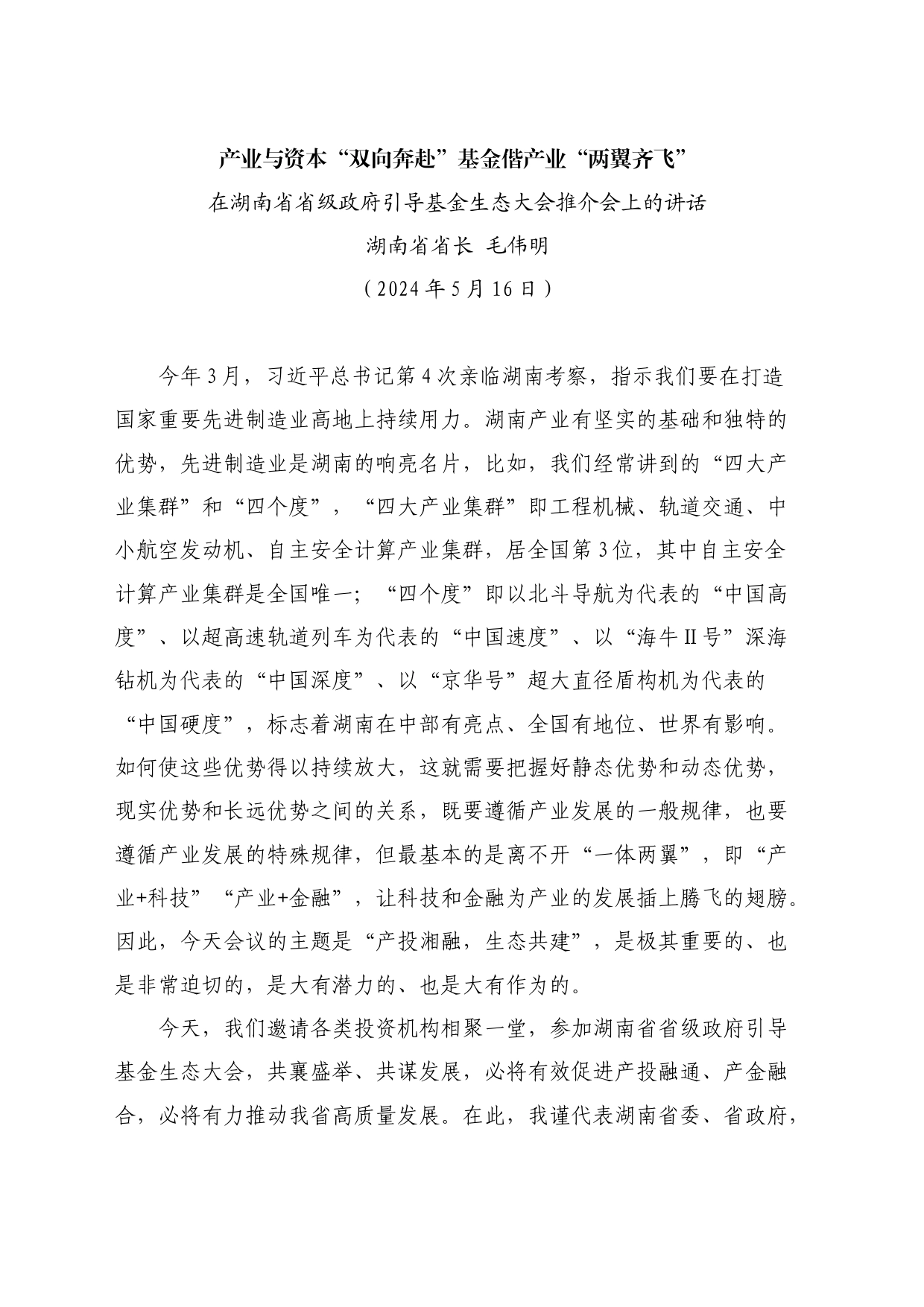 产业与资本“双向奔赴”基金偕产业“两翼齐飞”

在湖南省省级政府引导基金生态大会推介会上的讲话

湖南省省长 毛伟明

（2024年5月16日）

今年3月，习近平总书记第4次亲临湖南考察，指示我们要在打造国家重要先进制造业高地上持续用力。湖南产业有坚实的基础和独特的优势，先进制造业是湖南的响亮名片，比如，我们经常讲到的“四大产业集群”和“四个度”，“四大产业集群”即工程机械、轨道交通、中小航空发动机、自主安全计算产业集群，居全国第3位，其中自主安全计算产业集群是全国唯一；“四个度”即以北斗导航为代表的“中国高度”、以超高速轨道列车为代表的“中国速度”、以“海牛Ⅱ号”深海钻机为代表的“中国深度”、以“京华号”超大直径盾构机为代表的“中国硬度”，标志着湖南在中部有亮点、全国有地位、世界有影响。如何使这些优势得以持续放大，这就需要把握好静态优势和动态优势，现实优势和长远优势之间的关系，既要遵循产业发展的一般规律，也要遵循产业发展的特殊规律，但最基本的是离不开“一体两翼”，即“产业+科技”“产业+金融”，让科技和金融为产业的发展插上腾飞的翅膀。因此，今天会议的主题是“产投湘融，生态共建”，是极其重要的、也是非常迫切的，是大有潜力的、也是大有作为的。

今天，我们邀请各类投资机构相聚一堂，参加湖南省省级政府引导基金生态大会，共襄盛举、共谋发展，必将有效促进产投融通、产金融合，必将有力推动我省高质量发展。在此，我谨代表湖南省委、省政府，